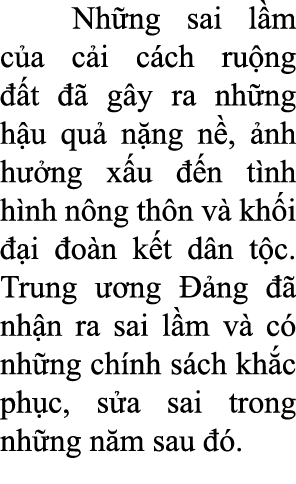 Những sai lầm của cải cách ruộng đất đã gây ra những hậu quả nặng nề, ảnh hưởng xấu đến tình hình nông thôn và khối đại đoàn kết dân tộc. Trung ương Đảng đã nhận ra sai lầm và có những chính sách khắc phục, sửa sai trong những năm sau đó.